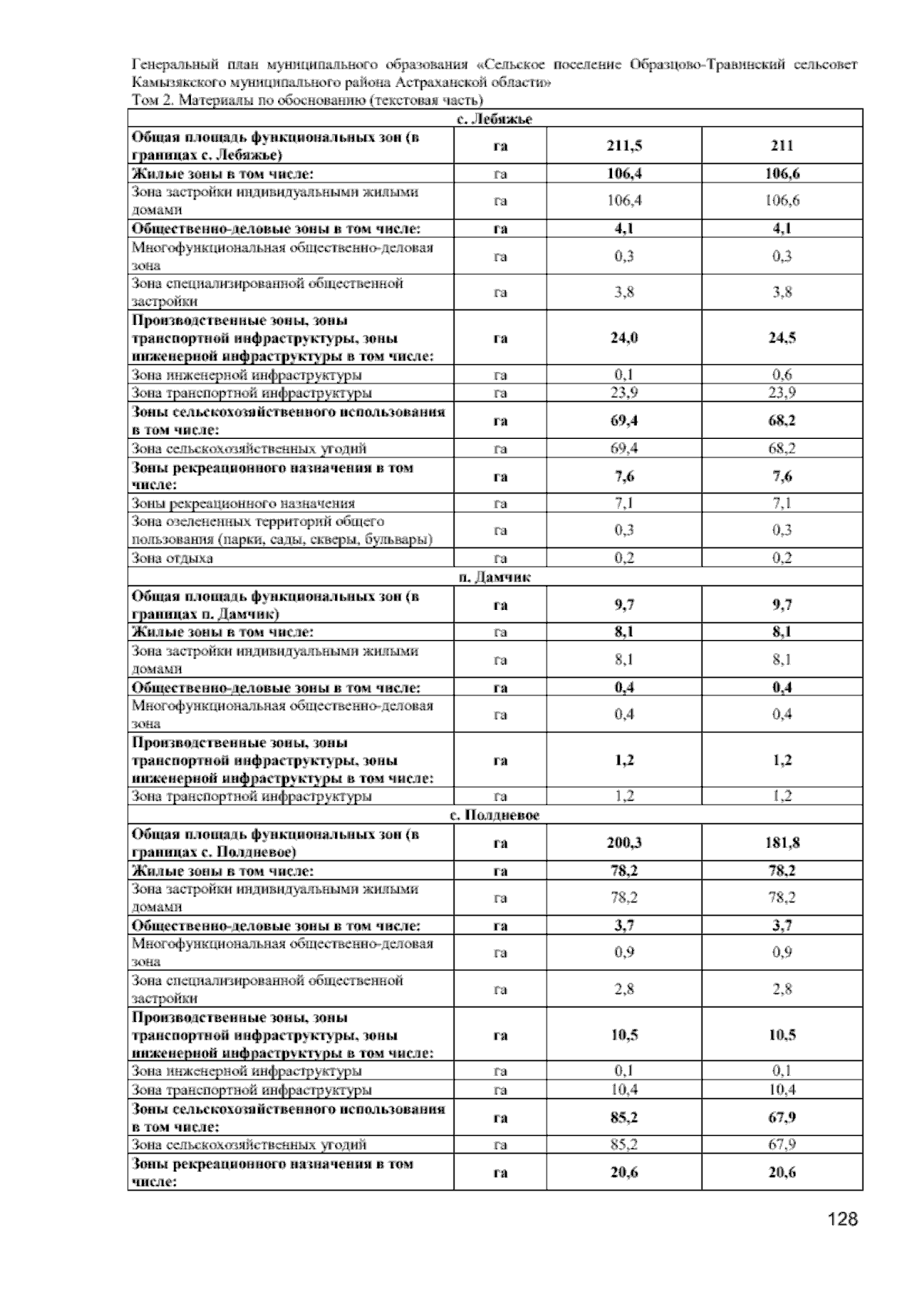 Генеральный план муниципального образования «Сельское поселение Образцово-Травинский сельсовет Камызякского муниципального района Астраханской области»
Том 2. Материалы по обоснованию (текстовая часть)

| с. Лебяжье | | | |
|---|---|---|---|
| Общая площадь функциональных зон (в границах с. Лебяжье) | га | 211,5 | 211 |
| Жилые зоны в том числе: | га | 106,4 | 106,6 |
| Зона застройки индивидуальными жилыми домами | га | 106,4 | 106,6 |
| Общественно-деловые зоны в том числе: | га | 4,1 | 4,1 |
| Многофункциональная общественно-деловая зона | га | 0,3 | 0,3 |
| Зона специализированной общественной застройки | га | 3,8 | 3,8 |
| Производственные зоны, зоны транспортной инфраструктуры, зоны инженерной инфраструктуры в том числе: | га | 24,0 | 24,5 |
| Зона инженерной инфраструктуры | га | 0,1 | 0,6 |
| Зона транспортной инфраструктуры | га | 23,9 | 23,9 |
| Зоны сельскохозяйственного использования в том числе: | га | 69,4 | 68,2 |
| Зона сельскохозяйственных угодий | га | 69,4 | 68,2 |
| Зоны рекреационного назначения в том числе: | га | 7,6 | 7,6 |
| Зоны рекреационного назначения | га | 7,1 | 7,1 |
| Зона озелененных территорий общего пользования (парки, сады, скверы, бульвары) | га | 0,3 | 0,3 |
| Зона отдыха | га | 0,2 | 0,2 |
| п. Дамчик | | | |
| Общая площадь функциональных зон (в границах п. Дамчик) | га | 9,7 | 9,7 |
| Жилые зоны в том числе: | га | 8,1 | 8,1 |
| Зона застройки индивидуальными жилыми домами | га | 8,1 | 8,1 |
| Общественно-деловые зоны в том числе: | га | 0,4 | 0,4 |
| Многофункциональная общественно-деловая зона | га | 0,4 | 0,4 |
| Производственные зоны, зоны транспортной инфраструктуры, зоны инженерной инфраструктуры в том числе: | га | 1,2 | 1,2 |
| Зона транспортной инфраструктуры | га | 1,2 | 1,2 |
| с. Полдневое | | | |
| Общая площадь функциональных зон (в границах с. Полдневое) | га | 200,3 | 181,8 |
| Жилые зоны в том числе: | га | 78,2 | 78,2 |
| Зона застройки индивидуальными жилыми домами | га | 78,2 | 78,2 |
| Общественно-деловые зоны в том числе: | га | 3,7 | 3,7 |
| Многофункциональная общественно-деловая зона | га | 0,9 | 0,9 |
| Зона специализированной общественной застройки | га | 2,8 | 2,8 |
| Производственные зоны, зоны транспортной инфраструктуры, зоны инженерной инфраструктуры в том числе: | га | 10,5 | 10,5 |
| Зона инженерной инфраструктуры | га | 0,1 | 0,1 |
| Зона транспортной инфраструктуры | га | 10,4 | 10,4 |
| Зоны сельскохозяйственного использования в том числе: | га | 85,2 | 67,9 |
| Зона сельскохозяйственных угодий | га | 85,2 | 67,9 |
| Зоны рекреационного назначения в том числе: | га | 20,6 | 20,6 |

128